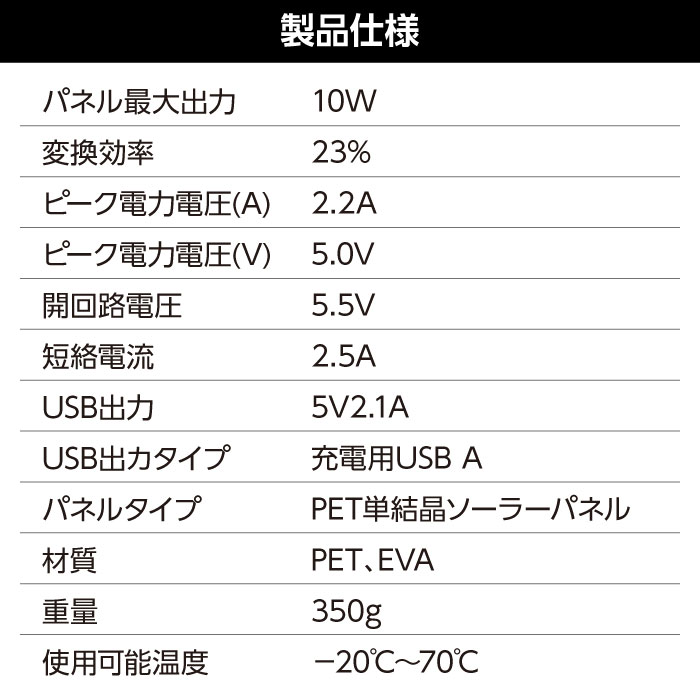 製品仕様

| パネル最大出力 | 10W |
|---|---|
| 変換効率 | 23% |
| ピーク電力電圧(A) | 2.2A |
| ピーク電力電圧(V) | 5.0V |
| 開回路電圧 | 5.5V |
| 短絡電流 | 2.5A |
| USB出力 | 5V2.1A |
| USB出力タイプ | 充電用USB A |
| パネルタイプ | PET単結晶ソーラーパネル |
| 材質 | PET、EVA |
| 重量 | 350g |
| 使用可能温度 | −20℃～70℃ |